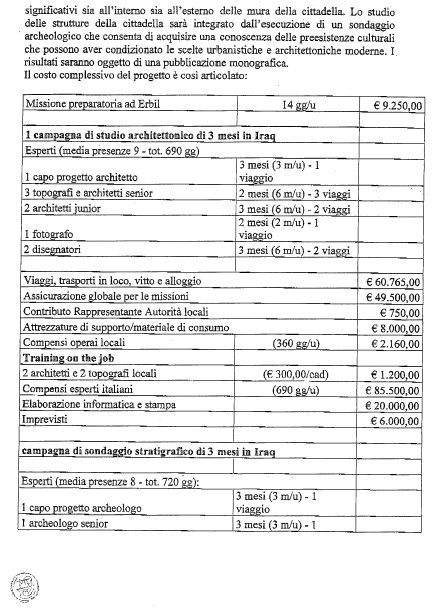 significativi sia all'interno sia all'esterno delle mura della cittadella. Lo studio delle strutture della cittadella sarà integrato dall'esecuzione di un sondaggio archeologico che consenta di acquisire una conoscenza delle preesistenze culturali che possono aver condizionato le scelte urbanistiche e architettoniche moderne. I risultati saranno oggetto di una pubblicazione monografica.
Il costo complessivo del progetto è così articolato:

| | | |
|---|---|---|
| Missione preparatoria ad Erbil | 14 gg/u | € 9.250,00 |
| | | |
| **1 campagna di studio architettonico di 3 mesi in Iraq** | | |
| Esperti (media presenze 9 - tot. 690 gg) | | |
| 1 capo progetto architetto | 3 mesi (3 m/u) - 1 viaggio | |
| 3 topografi e architetti senior | 2 mesi (6 m/u) - 3 viaggi | |
| 2 architetti junior | 3 mesi (6 m/u) - 2 viaggi | |
| 1 fotografo | 2 mesi (2 m/u) - 1 viaggio | |
| 2 disegnatori | 3 mesi (6 m/u) - 2 viaggi | |
| | | |
| Viaggi, trasporti in loco, vitto e alloggio | | € 60.765,00 |
| Assicurazione globale per le missioni | | € 49.500,00 |
| Contributo Rappresentante Autorità locali | | € 750,00 |
| Attrezzature di supporto/materiale di consumo | | € 8.000,00 |
| Compensi operai locali | (360 gg/u) | € 2.160,00 |
| **Training on the job** | | |
| 2 architetti e 2 topografi locali | (€ 300,00/cad) | € 1.200,00 |
| Compensi esperti italiani | (690 gg/u) | € 85.500,00 |
| Elaborazione informatica e stampa | | € 20.000,00 |
| Imprevisti | | € 6.000,00 |
| | | |
| **campagna di sondaggio stratigrafico di 3 mesi in Iraq** | | |
| | | |
| Esperti (media presenze 8 - tot. 720 gg): | | |
| 1 capo progetto archeologo | 3 mesi (3 m/u) - 1 viaggio | |
| 1 archeologo senior | 3 mesi (3 m/u) - 1 | |